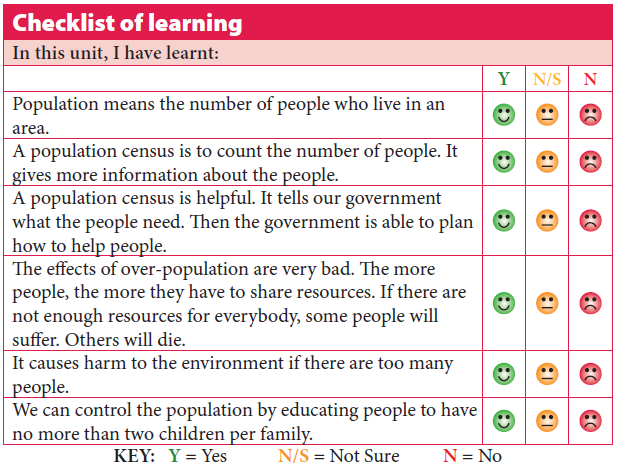 Checklist of learning

In this unit, I have learnt:

| | Y | N/S | N |
|---|---|---|---|
| Population means the number of people who live in an area. | | | |
| A population census is to count the number of people. It gives more information about the people. | | | |
| A population census is helpful. It tells our government what the people need. Then the government is able to plan how to help people. | | | |
| The effects of over-population are very bad. The more people, the more they have to share resources. If there are not enough resources for everybody, some people will suffer. Others will die. | | | |
| It causes harm to the environment if there are too many people. | | | |
| We can control the population by educating people to have no more than two children per family. | | | |

KEY: Y = Yes N/S = Not Sure N = No